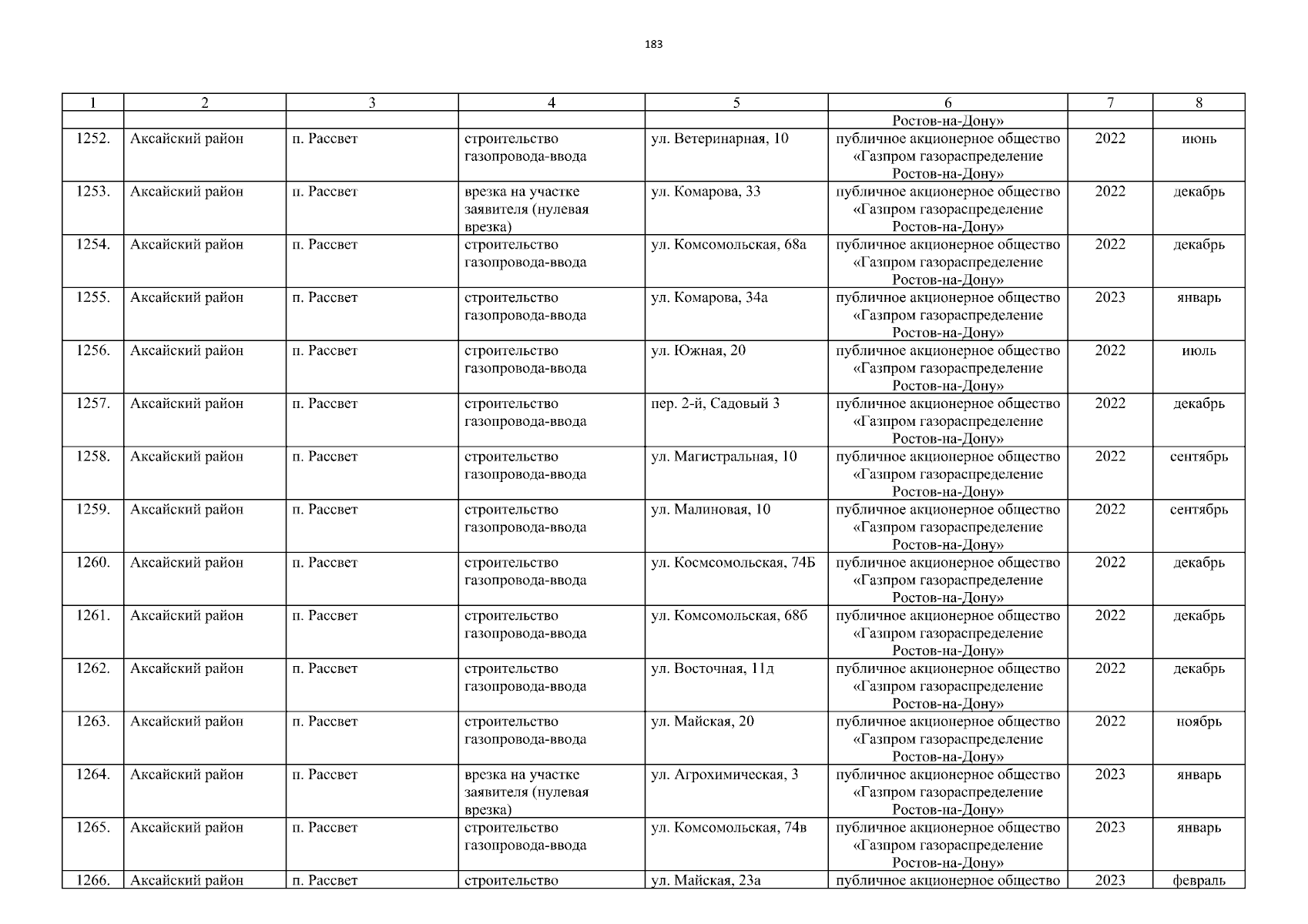 183

| 1 | 2 | 3 | 4 | 5 | 6 | 7 | 8 |
|---|---|---|---|---|---|---|---|
| | | | | | Ростов-на-Дону» | | |
| 1252. | Аксайский район | п. Рассвет | строительство газопровода-ввода | ул. Ветеринарная, 10 | публичное акционерное общество «Газпром газораспределение Ростов-на-Дону» | 2022 | июнь |
| 1253. | Аксайский район | п. Рассвет | врезка на участке заявителя (нулевая врезка) | ул. Комарова, 33 | публичное акционерное общество «Газпром газораспределение Ростов-на-Дону» | 2022 | декабрь |
| 1254. | Аксайский район | п. Рассвет | строительство газопровода-ввода | ул. Комсомольская, 68а | публичное акционерное общество «Газпром газораспределение Ростов-на-Дону» | 2022 | декабрь |
| 1255. | Аксайский район | п. Рассвет | строительство газопровода-ввода | ул. Комарова, 34а | публичное акционерное общество «Газпром газораспределение Ростов-на-Дону» | 2023 | январь |
| 1256. | Аксайский район | п. Рассвет | строительство газопровода-ввода | ул. Южная, 20 | публичное акционерное общество «Газпром газораспределение Ростов-на-Дону» | 2022 | июль |
| 1257. | Аксайский район | п. Рассвет | строительство газопровода-ввода | пер. 2-й, Садовый 3 | публичное акционерное общество «Газпром газораспределение Ростов-на-Дону» | 2022 | декабрь |
| 1258. | Аксайский район | п. Рассвет | строительство газопровода-ввода | ул. Магистральная, 10 | публичное акционерное общество «Газпром газораспределение Ростов-на-Дону» | 2022 | сентябрь |
| 1259. | Аксайский район | п. Рассвет | строительство газопровода-ввода | ул. Малиновая, 10 | публичное акционерное общество «Газпром газораспределение Ростов-на-Дону» | 2022 | сентябрь |
| 1260. | Аксайский район | п. Рассвет | строительство газопровода-ввода | ул. Космсомольская, 74Б | публичное акционерное общество «Газпром газораспределение Ростов-на-Дону» | 2022 | декабрь |
| 1261. | Аксайский район | п. Рассвет | строительство газопровода-ввода | ул. Комсомольская, 68б | публичное акционерное общество «Газпром газораспределение Ростов-на-Дону» | 2022 | декабрь |
| 1262. | Аксайский район | п. Рассвет | строительство газопровода-ввода | ул. Восточная, 11д | публичное акционерное общество «Газпром газораспределение Ростов-на-Дону» | 2022 | декабрь |
| 1263. | Аксайский район | п. Рассвет | строительство газопровода-ввода | ул. Майская, 20 | публичное акционерное общество «Газпром газораспределение Ростов-на-Дону» | 2022 | ноябрь |
| 1264. | Аксайский район | п. Рассвет | врезка на участке заявителя (нулевая врезка) | ул. Агрохимическая, 3 | публичное акционерное общество «Газпром газораспределение Ростов-на-Дону» | 2023 | январь |
| 1265. | Аксайский район | п. Рассвет | строительство газопровода-ввода | ул. Комсомольская, 74в | публичное акционерное общество «Газпром газораспределение Ростов-на-Дону» | 2023 | январь |
| 1266. | Аксайский район | п. Рассвет | строительство | ул. Майская, 23а | публичное акционерное общество | 2023 | февраль |